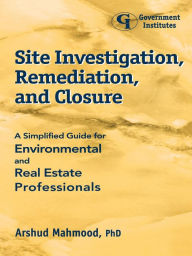 GI Government Institutes

Site Investigation, Remediation, and Closure

A Simplified Guide for Environmental and Real Estate Professionals

Arshud Mahmood, PhD